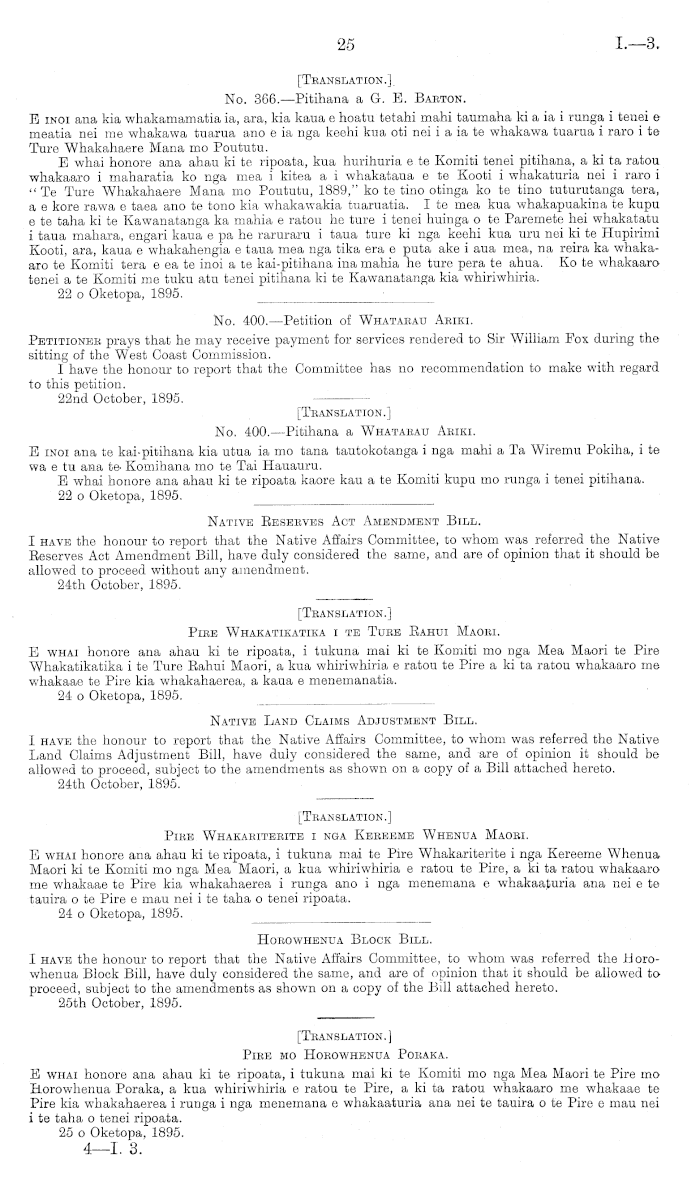 25

I.—3.

[Translation.]

No. 366.—Pitihana a G. E. Barton.

E inoi ana kia whakamamatia ia, ara, kia kaua e hoatu tetahi mahi taumaha ki a ia i runga i tenei e meatia nei me whakawa tuarua ano e ia nga keehi kua oti nei i a ia te whakawa tuarua i raro i te Ture Whakahaere Mana mo Poututu.

E whai honore ana ahau ki te ripoata, kua hurihuria e te Komiti tenei pitihana, a ki ta ratou whakaaro i maharatia ko nga mea i kitea a i whakataua e te Kooti i whakaturia nei i raro i "Te Ture Whakahaere Mana mo Poututu, 1889," ko te tino otinga ko te tino tuturutanga tera, a e kore rawa e taea ano te tono kia whakawakia tuaruatia. I te mea kua whakapuakina te kupu e te taha ki te Kawanatanga ka mahia e ratou he ture i tenei huinga o te Paremete hei whakatatu i taua mahara, engari kaua e pa he raruraru i taua ture ki nga keehi kua uru nei ki te Hupirimi Kooti, ara, kaua e whakahengia e taua mea nga tika era e puta ake i aua mea, na reira ka whakaaro te Komiti tera e ea te inoi a te kai-pitihana ina mahia he ture pera te ahua. Ko te whakaaro tenei a te Komiti me tuku atu tenei pitihana ki te Kawanatanga kia whiriwhiria.

22 o Oketopa, 1895.

No. 400.—Petition of Whatarau Ariki.

Petitioner prays that he may receive payment for services rendered to Sir William Fox during the sitting of the West Coast Commission.

I have the honour to report that the Committee has no recommendation to make with regard to this petition.

22nd October, 1895.

[Translation.]

No. 400.—Pitihana a Whatarau Ariki.

E inoi ana te kai-pitihana kia utua ia mo tana tautokotanga i nga mahi a Ta Wiremu Pokiha, i te wa e tu ana te Komihana mo te Tai Hauauru.

E whai honore ana ahau ki te ripoata kaore kau a te Komiti kupu mo runga i tenei pitihana.

22 o Oketopa, 1895.

Native Reserves Act Amendment Bill.

I have the honour to report that the Native Affairs Committee, to whom was referred the Native Reserves Act Amendment Bill, have duly considered the same, and are of opinion that it should be allowed to proceed without any amendment.

24th October, 1895.

[Translation.]

Pire Whakatikatika i te Ture Rahui Maori.

E whai honore ana ahau ki te ripoata, i tukuna mai ki te Komiti mo nga Mea Maori te Pire Whakatikatika i te Ture Rahui Maori, a kua whiriwhiria e ratou te Pire a ki ta ratou whakaaro me whakaae te Pire kia whakahaerea, a kaua e menemanatia.

24 o Oketopa, 1895.

Native Land Claims Adjustment Bill.

I have the honour to report that the Native Affairs Committee, to whom was referred the Native Land Claims Adjustment Bill, have duly considered the same, and are of opinion it should be allowed to proceed, subject to the amendments as shown on a copy of a Bill attached hereto.

24th October, 1895.

[Translation.]

Pire Whakariterite i nga Kereeme Whenua Maori.

E whai honore ana ahau ki te ripoata, i tukuna mai te Pire Whakariterite i nga Kereeme Whenua Maori ki te Komiti mo nga Mea Maori, a kua whiriwhiria e ratou te Pire, a ki ta ratou whakaaro me whakaae te Pire kia whakahaerea i runga ano i nga menemana e whakaaturia ana nei e te tauira o te Pire e mau nei i te taha o tenei ripoata.

24 o Oketopa, 1895.

Horowhenua Block Bill.

I have the honour to report that the Native Affairs Committee, to whom was referred the Horowhenua Block Bill, have duly considered the same, and are of opinion that it should be allowed to proceed, subject to the amendments as shown on a copy of the Bill attached hereto.

25th October, 1895.

[Translation.]

Pire mo Horowhenua Poraka.

E whai honore ana ahau ki te ripoata, i tukuna mai ki te Komiti mo nga Mea Maori te Pire mo Horowhenua Poraka, a kua whiriwhiria e ratou te Pire, a ki ta ratou whakaaro me whakaae te Pire kia whakahaerea i runga i nga menemana e whakaaturia ana nei te tauira o te Pire e mau nei i te taha o tenei ripoata.

25 o Oketopa, 1895.

4—I. 3.